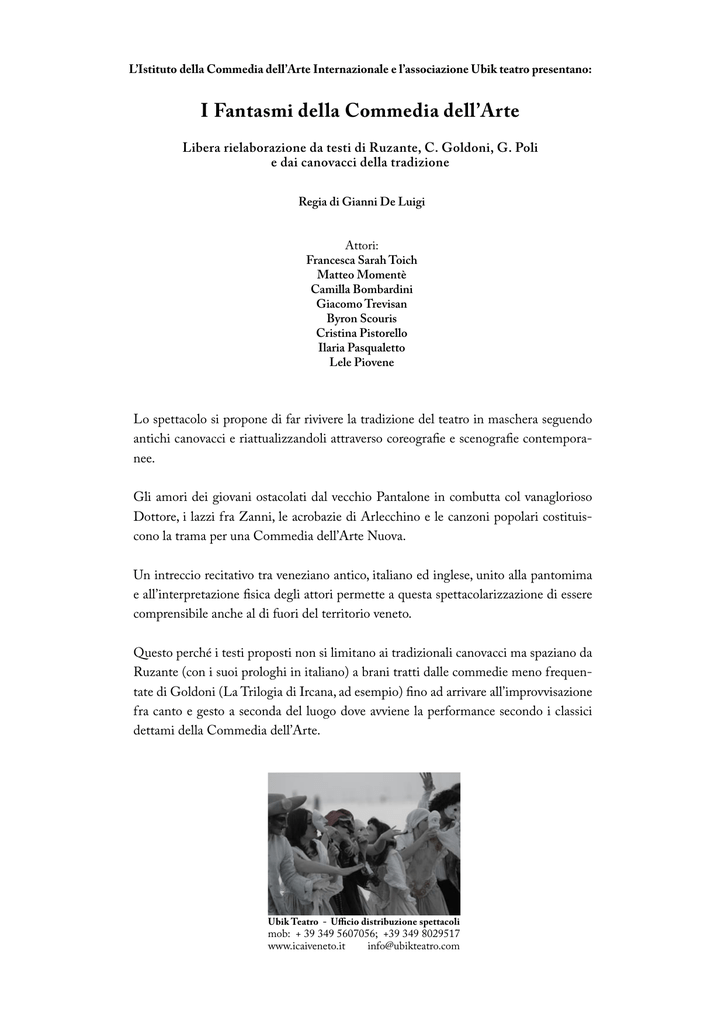 L'Istituto della Commedia dell'Arte Internazionale e l'associazione Ubik teatro presentano:

I Fantasmi della Commedia dell'Arte

Libera rielaborazione da testi di Ruzante, C. Goldoni, G. Poli
e dai canovacci della tradizione

Regia di Gianni De Luigi

Attori:
Francesca Sarah Toich
Matteo Momentè
Camilla Bombardini
Giacomo Trevisan
Byron Scouris
Cristina Pistorello
Ilaria Pasqualetto
Lele Piovene

Lo spettacolo si propone di far rivivere la tradizione del teatro in maschera seguendo antichi canovacci e riattualizzandoli attraverso coreografie e scenografie contemporanee.

Gli amori dei giovani ostacolati dal vecchio Pantalone in combutta col vanaglorioso Dottore, i lazzi fra Zanni, le acrobazie di Arlecchino e le canzoni popolari costituiscono la trama per una Commedia dell'Arte Nuova.

Un intreccio recitativo tra veneziano antico, italiano ed inglese, unito alla pantomima e all'interpretazione fisica degli attori permette a questa spettacolarizzazione di essere comprensibile anche al di fuori del territorio veneto.

Questo perché i testi proposti non si limitano ai tradizionali canovacci ma spaziano da Ruzante (con i suoi prologhi in italiano) a brani tratti dalle commedie meno frequentate di Goldoni (La Trilogia di Ircana, ad esempio) fino ad arrivare all'improvvisazione fra canto e gesto a seconda del luogo dove avviene la performance secondo i classici dettami della Commedia dell'Arte.

Ubik Teatro - Ufficio distribuzione spettacoli
mob: + 39 349 5607056; +39 349 8029517
www.icaiveneto.it info@ubikteatro.com